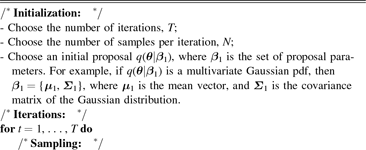 /* **Initialization:** */
- Choose the number of iterations, $T$;
- Choose the number of samples per iteration, $N$;
- Choose an initial proposal $q(\boldsymbol{\theta}|\boldsymbol{\beta}_1)$, where $\boldsymbol{\beta}_1$ is the set of proposal parameters. For example, if $q(\boldsymbol{\theta}|\boldsymbol{\beta}_1)$ is a multivariate Gaussian pdf, then $\boldsymbol{\beta}_1 = \{\boldsymbol{\mu}_1, \boldsymbol{\Sigma}_1\}$, where $\boldsymbol{\mu}_1$ is the mean vector, and $\boldsymbol{\Sigma}_1$ is the covariance matrix of the Gaussian distribution.

/* **Iterations:** */
**for** $t = 1, \ldots, T$ **do**
/* **Sampling:** */